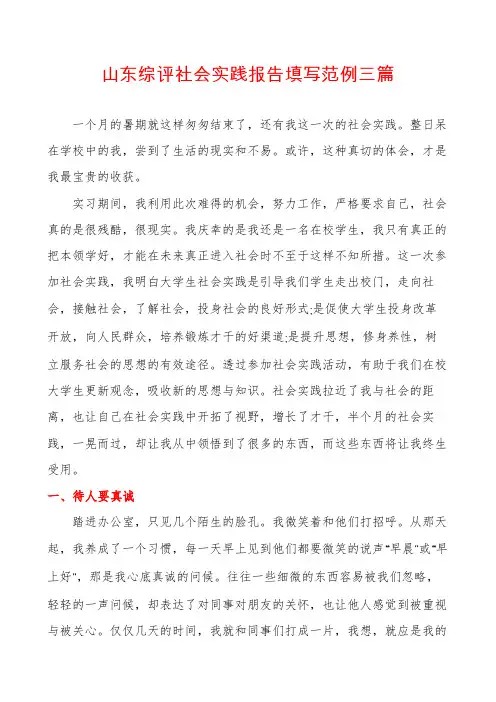 山东综评社会实践报告填写范例三篇

一个月的暑期就这样匆匆结束了，还有我这一次的社会实践。整日呆在学校中的我，尝到了生活的现实和不易。或许，这种真切的体会，才是我最宝贵的收获。

实习期间，我利用此次难得的机会，努力工作，严格要求自己，社会真的是很残酷，很现实。我庆幸的是我还是一名在校学生，我只有真正的把本领学好，才能在未来真正进入社会时不至于这样不知所措。这一次参加社会实践，我明白大学生社会实践是引导我们学生走出校门，走向社会，接触社会，了解社会，投身社会的良好形式;是促使大学生投身改革开放，向人民群众，培养锻炼才干的好渠道;是提升思想，修身养性，树立服务社会的思想的有效途径。透过参加社会实践活动，有助于我们在校大学生更新观念，吸收新的思想与知识。社会实践拉近了我与社会的距离，也让自己在社会实践中开拓了视野，增长了才干，半个月的社会实践，一晃而过，却让我从中领悟到了很多的东西，而这些东西将让我终生受用。

一、待人要真诚

踏进办公室，只见几个陌生的脸孔。我微笑着和他们打招呼。从那天起，我养成了一个习惯，每一天早上见到他们都要微笑的说声"早晨"或"早上好"，那是我心底真诚的问候。往往一些细微的东西容易被我们忽略，轻轻的一声问候，却表达了对同事对朋友的关怀，也让他人感觉到被重视与被关心。仅仅几天的时间，我就和同事们打成一片，我想，就应是我的